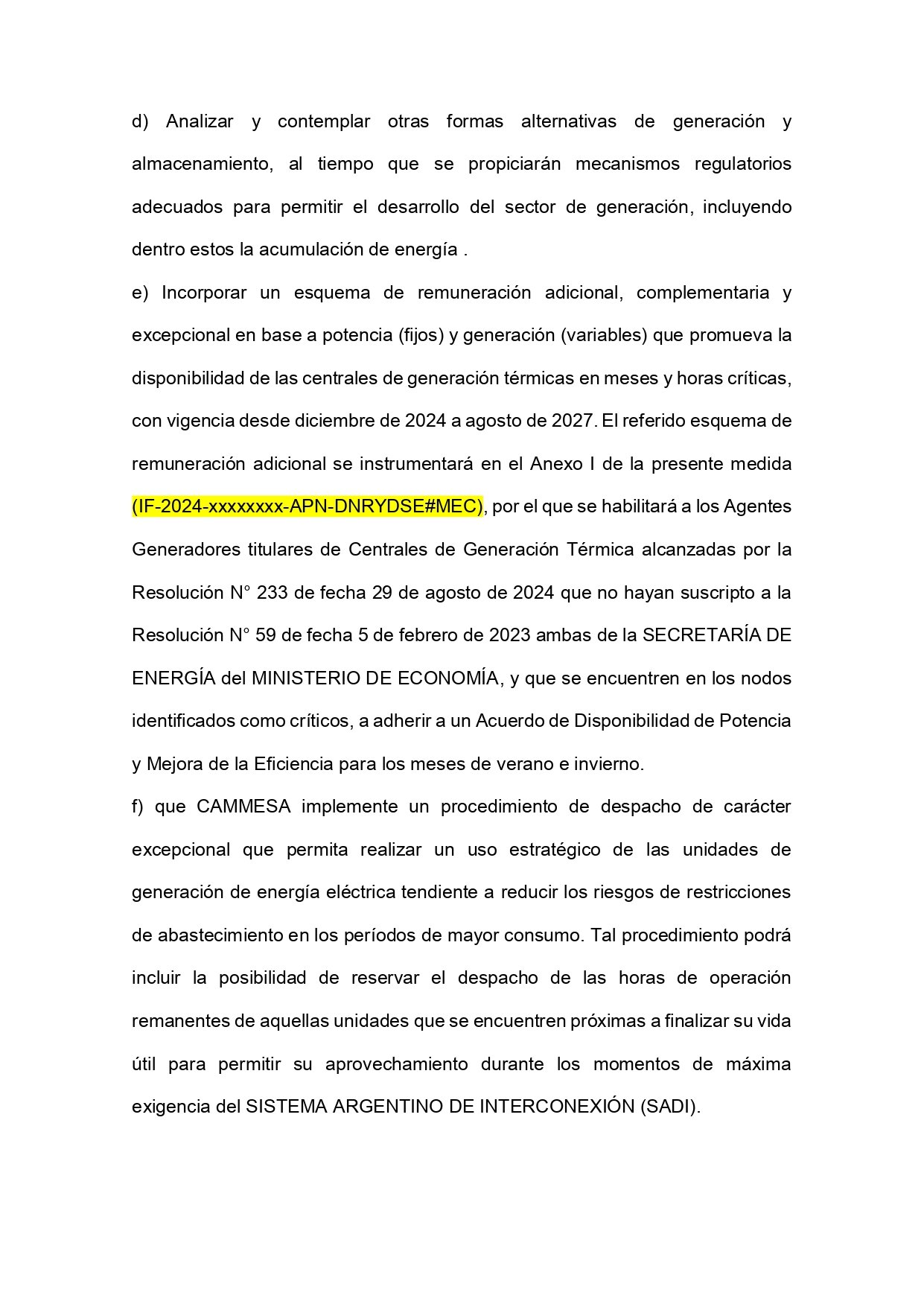 d) Analizar y contemplar otras formas alternativas de generación y almacenamiento, al tiempo que se propiciarán mecanismos regulatorios adecuados para permitir el desarrollo del sector de generación, incluyendo dentro estos la acumulación de energía .

e) Incorporar un esquema de remuneración adicional, complementaria y excepcional en base a potencia (fijos) y generación (variables) que promueva la disponibilidad de las centrales de generación térmicas en meses y horas críticas, con vigencia desde diciembre de 2024 a agosto de 2027. El referido esquema de remuneración adicional se instrumentará en el Anexo I de la presente medida (IF-2024-xxxxxxxx-APN-DNRYDSE#MEC), por el que se habilitará a los Agentes Generadores titulares de Centrales de Generación Térmica alcanzadas por la Resolución N° 233 de fecha 29 de agosto de 2024 que no hayan suscripto a la Resolución N° 59 de fecha 5 de febrero de 2023 ambas de la SECRETARÍA DE ENERGÍA del MINISTERIO DE ECONOMÍA, y que se encuentren en los nodos identificados como críticos, a adherir a un Acuerdo de Disponibilidad de Potencia y Mejora de la Eficiencia para los meses de verano e invierno.

f) que CAMMESA implemente un procedimiento de despacho de carácter excepcional que permita realizar un uso estratégico de las unidades de generación de energía eléctrica tendiente a reducir los riesgos de restricciones de abastecimiento en los períodos de mayor consumo. Tal procedimiento podrá incluir la posibilidad de reservar el despacho de las horas de operación remanentes de aquellas unidades que se encuentren próximas a finalizar su vida útil para permitir su aprovechamiento durante los momentos de máxima exigencia del SISTEMA ARGENTINO DE INTERCONEXIÓN (SADI).